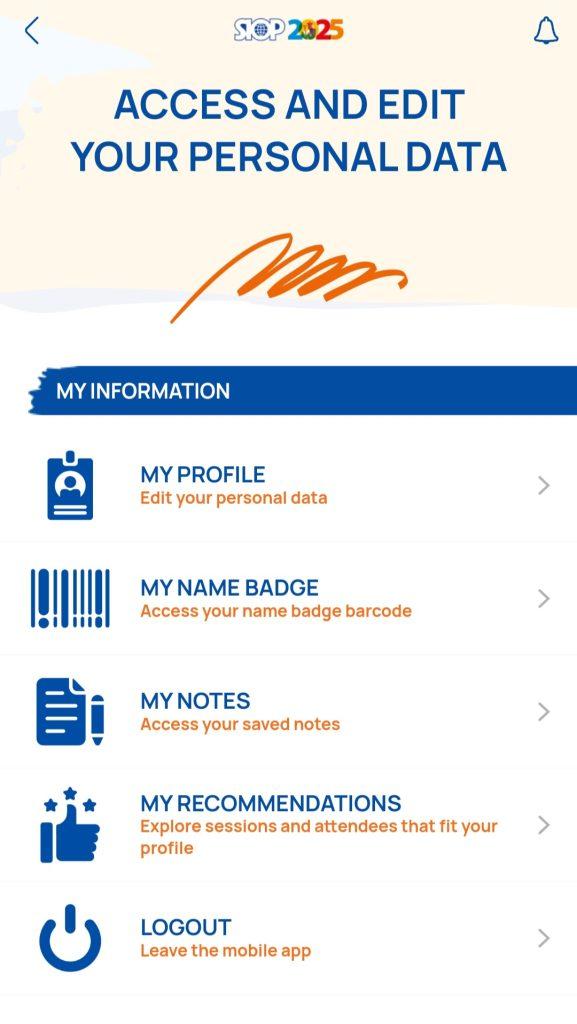 SIOP 2025

ACCESS AND EDIT YOUR PERSONAL DATA

MY INFORMATION

MY PROFILE
Edit your personal data

MY NAME BADGE
Access your name badge barcode

MY NOTES
Access your saved notes

MY RECOMMENDATIONS
Explore sessions and attendees that fit your profile

LOGOUT
Leave the mobile app